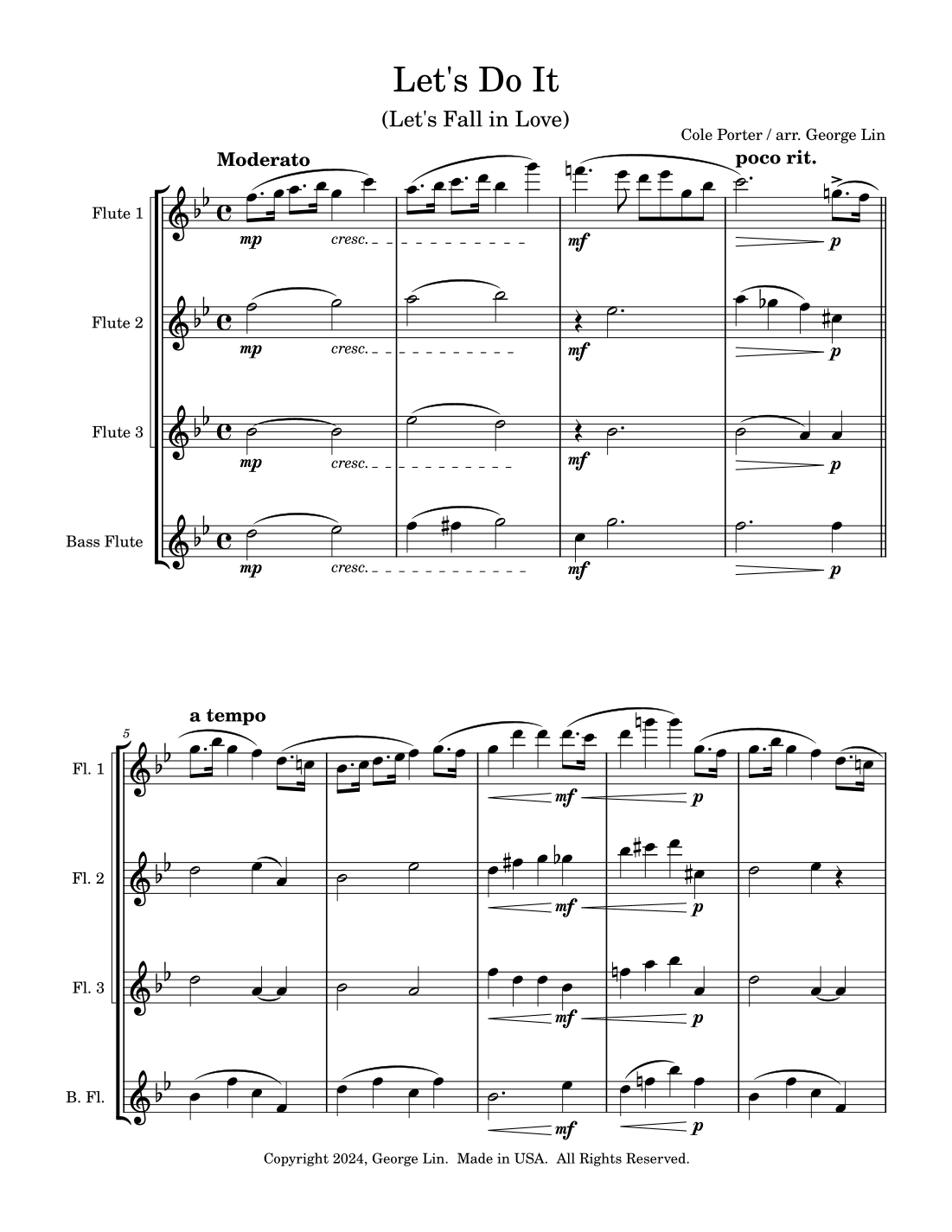 Let's Do It

(Let's Fall in Love)

Cole Porter / arr. George Lin

Moderato

poco rit.

Flute 1

mp cresc.

mf

p

Flute 2

mp cresc.

mf

p

Flute 3

mp cresc.

mf

p

Bass Flute

mp cresc.

mf

p

5

a tempo

Fl. 1

mf p

Fl. 2

mf p

Fl. 3

mf p

B. Fl.

mf p

Copyright 2024, George Lin. Made in USA. All Rights Reserved.